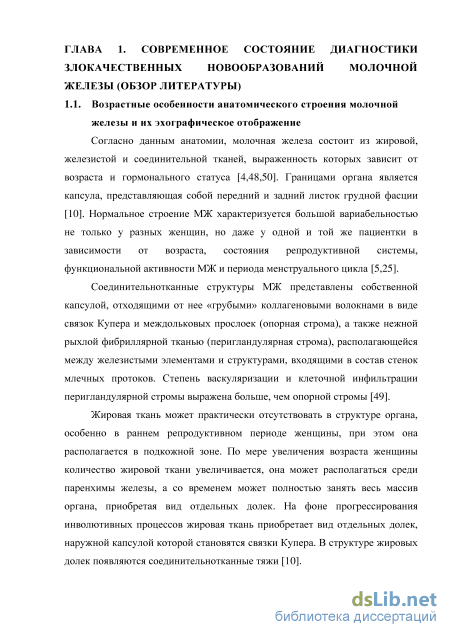 ГЛАВА 1. СОВРЕМЕННОЕ СОСТОЯНИЕ ДИАГНОСТИКИ ЗЛОКАЧЕСТВЕННЫХ НОВООБРАЗОВАНИЙ МОЛОЧНОЙ ЖЕЛЕЗЫ (ОБЗОР ЛИТЕРАТУРЫ)

1.1. Возрастные особенности анатомического строения молочной железы и их эхографическое отображение

Согласно данным анатомии, молочная железа состоит из жировой, железистой и соединительной тканей, выраженность которых зависит от возраста и гормонального статуса [4,48,50]. Границами органа является капсула, представляющая собой передний и задний листок грудной фасции [10]. Нормальное строение МЖ характеризуется большой вариабельностью не только у разных женщин, но даже у одной и той же пациентки в зависимости от возраста, состояния репродуктивной системы, функциональной активности МЖ и периода менструального цикла [5,25].

Соединительнотканные структуры МЖ представлены собственной капсулой, отходящими от нее «грубыми» коллагеновыми волокнами в виде связок Купера и междольковых прослоек (опорная строма), а также нежной рыхлой фибриллярной тканью (перигландулярная строма), располагающейся между железистыми элементами и структурами, входящими в состав стенок млечных протоков. Степень васкуляризации и клеточной инфильтрации перигландулярной стромы выражена больше, чем опорной стромы [49].

Жировая ткань может практически отсутствовать в структуре органа, особенно в раннем репродуктивном периоде женщины, при этом она располагается в подкожной зоне. По мере увеличения возраста женщины количество жировой ткани увеличивается, она может располагаться среди паренхимы железы, а со временем может полностью занять весь массив органа, приобретая вид отдельных долек. На фоне прогрессирования инволютивных процессов жировая ткань приобретает вид отдельных долек, наружной капсулой которой становятся связки Купера. В структуре жировых долек появляются соединительнотканные тяжи [10].

dsLib.net
библиотека диссертаций